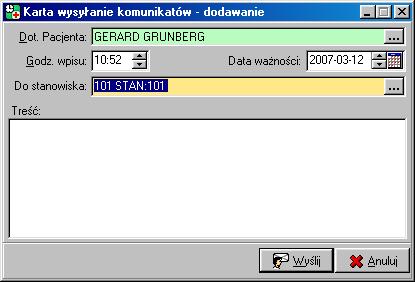 Karta wysyłanie komunikatów - dodawanie

Dot. Pacjenta: GERARD GRUNBERG ...

Godz. wpisu: 10:52

Data ważności: 2007-03-12

Do stanowiska: 101 STAN:101 ...

Treść:

Wyślij

Anuluj